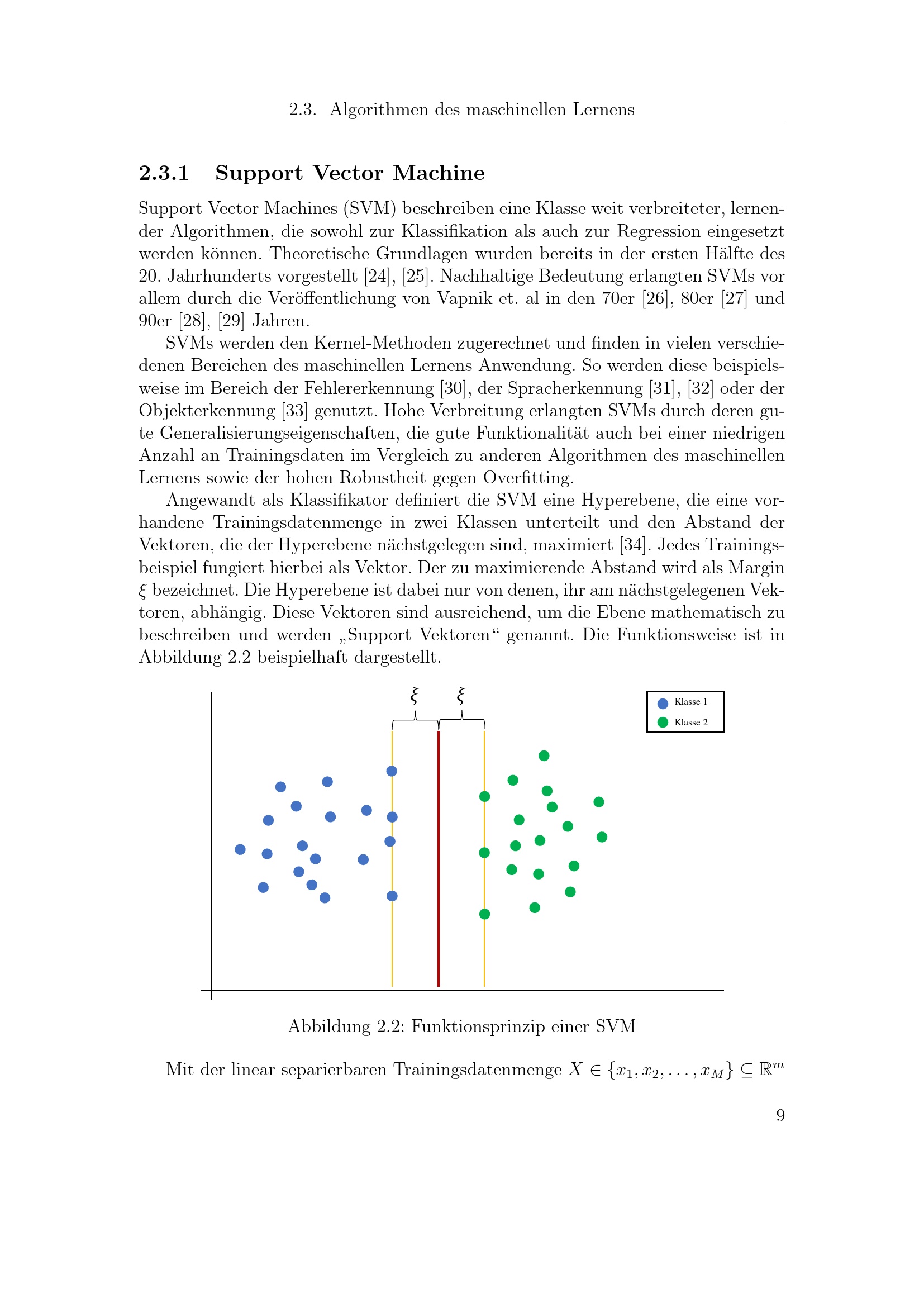 2.3. Algorithmen des maschinellen Lernens

2.3.1 Support Vector Machine

Support Vector Machines (SVM) beschreiben eine Klasse weit verbreiteter, lernender Algorithmen, die sowohl zur Klassifikation als auch zur Regression eingesetzt werden können. Theoretische Grundlagen wurden bereits in der ersten Hälfte des 20. Jahrhunderts vorgestellt [24], [25]. Nachhaltige Bedeutung erlangten SVMs vor allem durch die Veröffentlichung von Vapnik et. al in den 70er [26], 80er [27] und 90er [28], [29] Jahren.

SVMs werden den Kernel-Methoden zugerechnet und finden in vielen verschiedenen Bereichen des maschinellen Lernens Anwendung. So werden diese beispielsweise im Bereich der Fehlererkennung [30], der Spracherkennung [31], [32] oder der Objekterkennung [33] genutzt. Hohe Verbreitung erlangten SVMs durch deren gute Generalisierungseigenschaften, die gute Funktionalität auch bei einer niedrigen Anzahl an Trainingsdaten im Vergleich zu anderen Algorithmen des maschinellen Lernens sowie der hohen Robustheit gegen Overfitting.

Angewandt als Klassifikator definiert die SVM eine Hyperebene, die eine vorhandene Trainingsdatenmenge in zwei Klassen unterteilt und den Abstand der Vektoren, die der Hyperebene nächstgelegen sind, maximiert [34]. Jedes Trainingsbeispiel fungiert hierbei als Vektor. Der zu maximierende Abstand wird als Margin $\xi$ bezeichnet. Die Hyperebene ist dabei nur von denen, ihr am nächstgelegenen Vektoren, abhängig. Diese Vektoren sind ausreichend, um die Ebene mathematisch zu beschreiben und werden „Support Vektoren“ genannt. Die Funktionsweise ist in Abbildung 2.2 beispielhaft dargestellt.

$\xi$ $\xi$

Klasse 1
Klasse 2

Abbildung 2.2: Funktionsprinzip einer SVM

Mit der linear separierbaren Trainingsdatenmenge $X \in \{x_1, x_2, \ldots, x_M\} \subseteq \mathbb{R}^m$

9